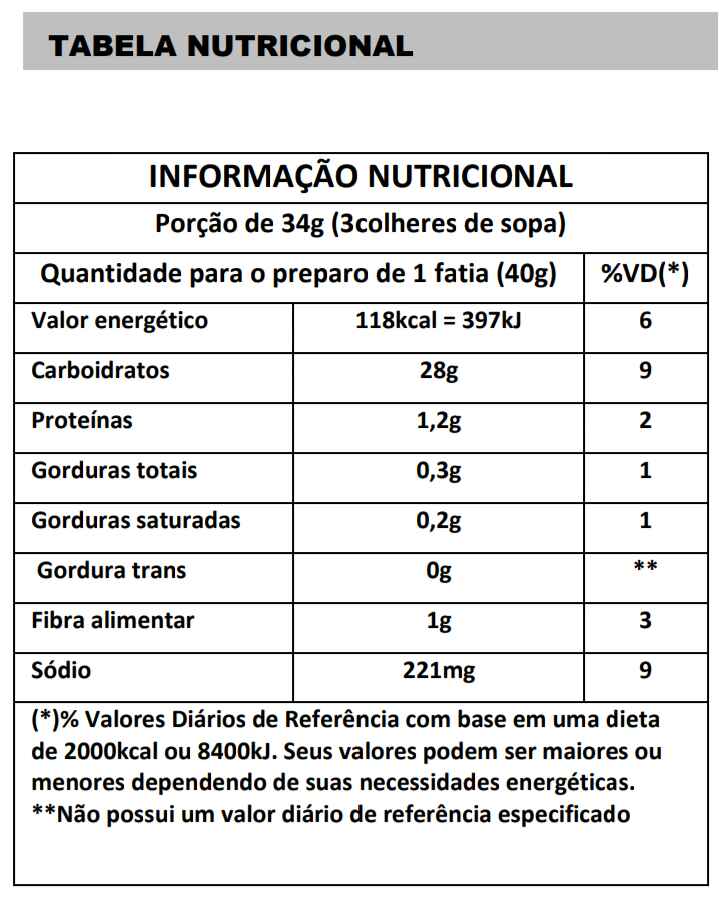 TABELA NUTRICIONAL

INFORMAÇÃO NUTRICIONAL

Porção de 34g (3colheres de sopa)

| Quantidade para o preparo de 1 fatia (40g) | | %VD(*) |
|---|---|---|
| Valor energético | 118kcal = 397kJ | 6 |
| Carboidratos | 28g | 9 |
| Proteínas | 1,2g | 2 |
| Gorduras totais | 0,3g | 1 |
| Gorduras saturadas | 0,2g | 1 |
| Gordura trans | 0g | ** |
| Fibra alimentar | 1g | 3 |
| Sódio | 221mg | 9 |

(*)% Valores Diários de Referência com base em uma dieta de 2000kcal ou 8400kJ. Seus valores podem ser maiores ou menores dependendo de suas necessidades energéticas.
**Não possui um valor diário de referência especificado